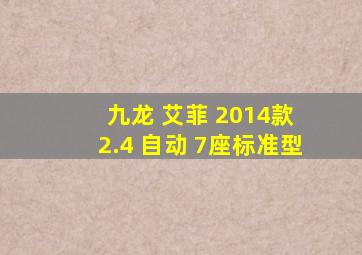 九龙 艾菲 2014款
2.4 自动 7座标准型